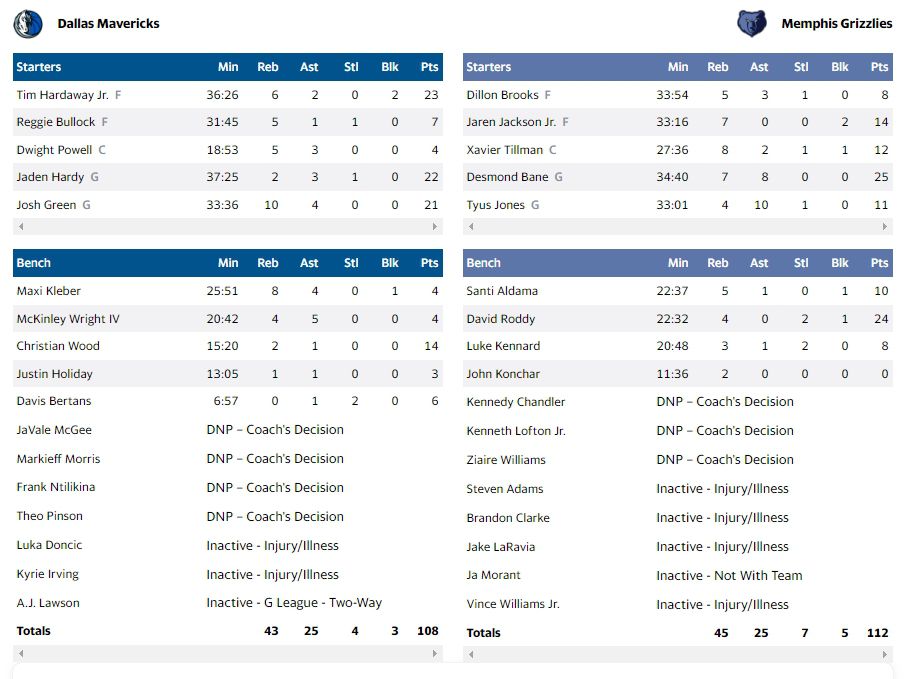 Dallas Mavericks

| Starters | Min | Reb | Ast | Stl | Blk | Pts |
|---|---|---|---|---|---|---|
| Tim Hardaway Jr. F | 36:26 | 6 | 2 | 0 | 2 | 23 |
| Reggie Bullock F | 31:45 | 5 | 1 | 1 | 0 | 7 |
| Dwight Powell C | 18:53 | 5 | 3 | 0 | 0 | 4 |
| Jaden Hardy G | 37:25 | 2 | 3 | 1 | 0 | 22 |
| Josh Green G | 33:36 | 10 | 4 | 0 | 0 | 21 |

| Bench | Min | Reb | Ast | Stl | Blk | Pts |
|---|---|---|---|---|---|---|
| Maxi Kleber | 25:51 | 8 | 4 | 0 | 1 | 4 |
| McKinley Wright IV | 20:42 | 4 | 5 | 0 | 0 | 4 |
| Christian Wood | 15:20 | 2 | 1 | 0 | 0 | 14 |
| Justin Holiday | 13:05 | 1 | 1 | 0 | 0 | 3 |
| Davis Bertans | 6:57 | 0 | 1 | 2 | 0 | 6 |
| JaVale McGee | DNP – Coach's Decision | | | | | |
| Markieff Morris | DNP – Coach's Decision | | | | | |
| Frank Ntilikina | DNP – Coach's Decision | | | | | |
| Theo Pinson | DNP – Coach's Decision | | | | | |
| Luka Doncic | Inactive - Injury/Illness | | | | | |
| Kyrie Irving | Inactive - Injury/Illness | | | | | |
| A.J. Lawson | Inactive - G League - Two-Way | | | | | |
| Totals | | 43 | 25 | 4 | 3 | 108 |

Memphis Grizzlies

| Starters | Min | Reb | Ast | Stl | Blk | Pts |
|---|---|---|---|---|---|---|
| Dillon Brooks F | 33:54 | 5 | 3 | 1 | 0 | 8 |
| Jaren Jackson Jr. F | 33:16 | 7 | 0 | 0 | 2 | 14 |
| Xavier Tillman C | 27:36 | 8 | 2 | 1 | 1 | 12 |
| Desmond Bane G | 34:40 | 7 | 8 | 0 | 0 | 25 |
| Tyus Jones G | 33:01 | 4 | 10 | 1 | 0 | 11 |

| Bench | Min | Reb | Ast | Stl | Blk | Pts |
|---|---|---|---|---|---|---|
| Santi Aldama | 22:37 | 5 | 1 | 0 | 1 | 10 |
| David Roddy | 22:32 | 4 | 0 | 2 | 1 | 24 |
| Luke Kennard | 20:48 | 3 | 1 | 2 | 0 | 8 |
| John Konchar | 11:36 | 2 | 0 | 0 | 0 | 0 |
| Kennedy Chandler | DNP – Coach's Decision | | | | | |
| Kenneth Lofton Jr. | DNP – Coach's Decision | | | | | |
| Ziaire Williams | DNP – Coach's Decision | | | | | |
| Steven Adams | Inactive - Injury/Illness | | | | | |
| Brandon Clarke | Inactive - Injury/Illness | | | | | |
| Jake LaRavia | Inactive - Injury/Illness | | | | | |
| Ja Morant | Inactive - Not With Team | | | | | |
| Vince Williams Jr. | Inactive - Injury/Illness | | | | | |
| Totals | | 45 | 25 | 7 | 5 | 112 |